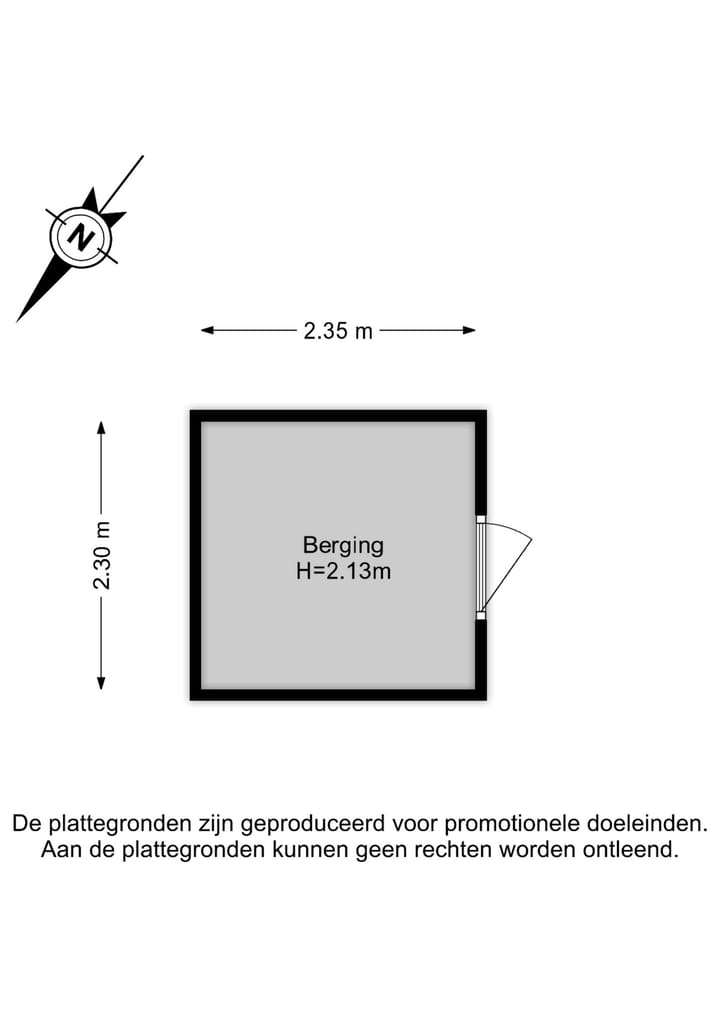 N

2.35 m

2.30 m

Berging
H=2.13m

De plattegronden zijn geproduceerd voor promotionele doeleinden.
Aan de plattegronden kunnen geen rechten worden ontleend.